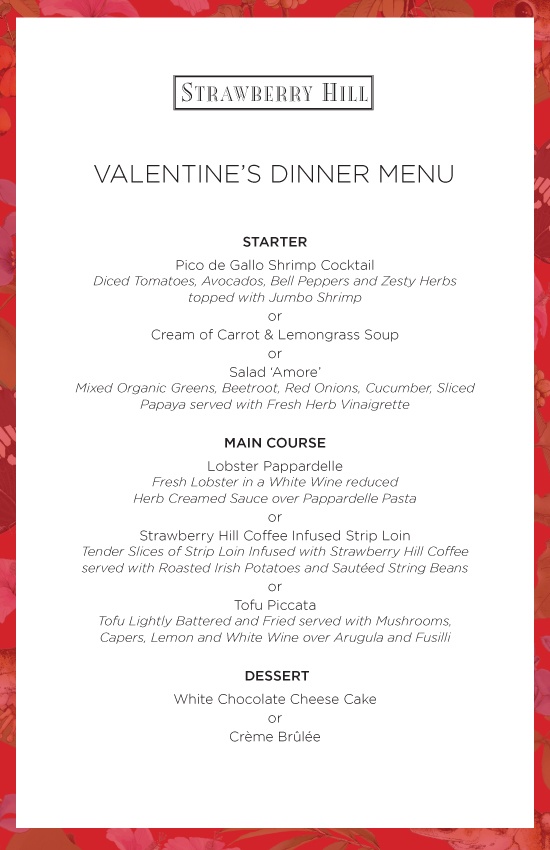 STRAWBERRY HILL

VALENTINE'S DINNER MENU

STARTER

Pico de Gallo Shrimp Cocktail
Diced Tomatoes, Avocados, Bell Peppers and Zesty Herbs topped with Jumbo Shrimp
or
Cream of Carrot & Lemongrass Soup
or
Salad 'Amore'
Mixed Organic Greens, Beetroot, Red Onions, Cucumber, Sliced Papaya served with Fresh Herb Vinaigrette

MAIN COURSE

Lobster Pappardelle
Fresh Lobster in a White Wine reduced Herb Creamed Sauce over Pappardelle Pasta
or
Strawberry Hill Coffee Infused Strip Loin
Tender Slices of Strip Loin Infused with Strawberry Hill Coffee served with Roasted Irish Potatoes and Sautéed String Beans
or
Tofu Piccata
Tofu Lightly Battered and Fried served with Mushrooms, Capers, Lemon and White Wine over Arugula and Fusilli

DESSERT

White Chocolate Cheese Cake
or
Crème Brûlée